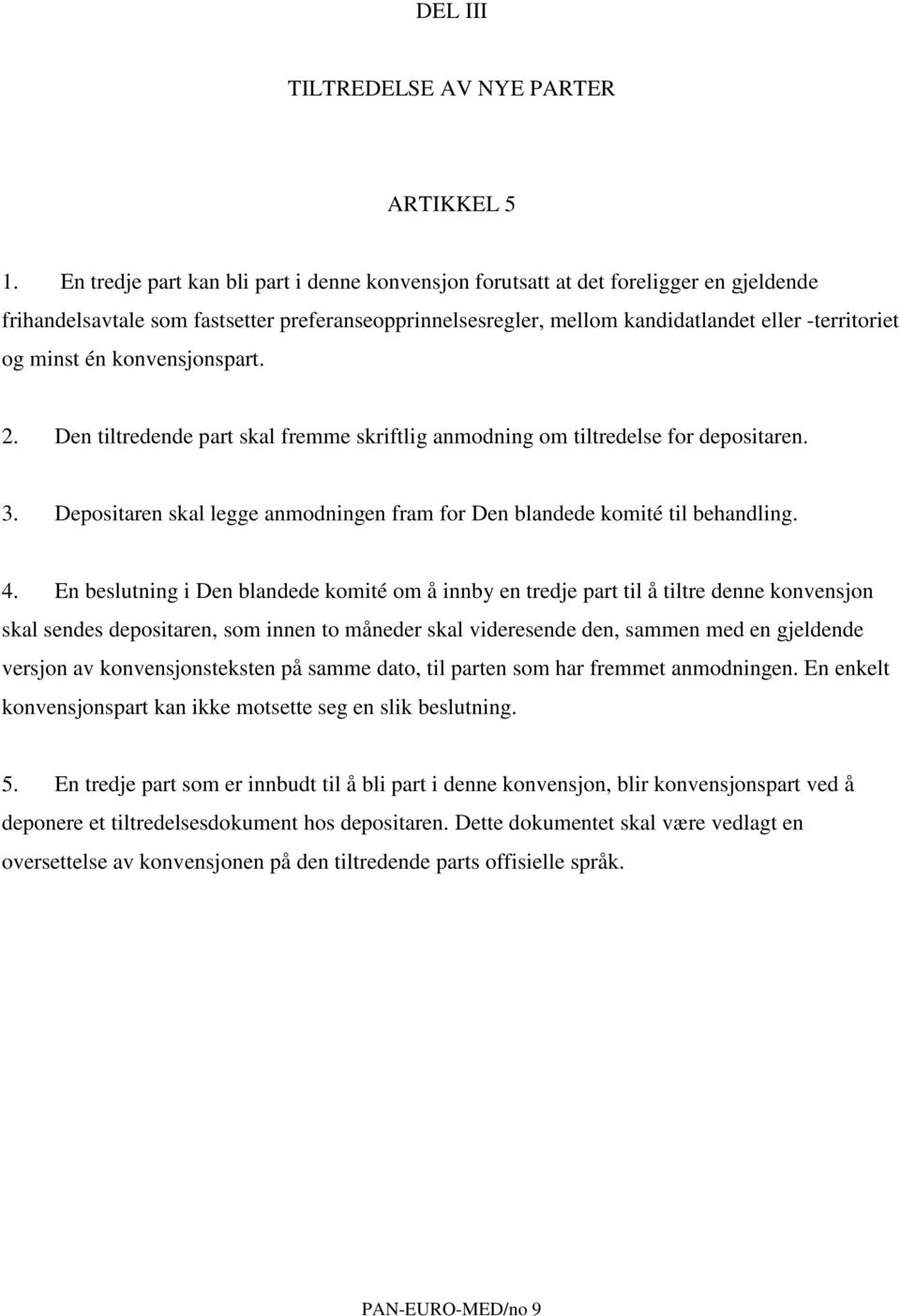 DEL III

TILTREDELSE AV NYE PARTER

ARTIKKEL 5

1. En tredje part kan bli part i denne konvensjon forutsatt at det foreligger en gjeldende frihandelsavtale som fastsetter preferanseopprinnelsesregler, mellom kandidatlandet eller -territoriet og minst én konvensjonspart.

2. Den tiltredende part skal fremme skriftlig anmodning om tiltredelse for depositaren.

3. Depositaren skal legge anmodningen fram for Den blandede komité til behandling.

4. En beslutning i Den blandede komité om å innby en tredje part til å tiltre denne konvensjon skal sendes depositaren, som innen to måneder skal videresende den, sammen med en gjeldende versjon av konvensjonsteksten på samme dato, til parten som har fremmet anmodningen. En enkelt konvensjonspart kan ikke motsette seg en slik beslutning.

5. En tredje part som er innbudt til å bli part i denne konvensjon, blir konvensjonspart ved å deponere et tiltredelsesdokument hos depositaren. Dette dokumentet skal være vedlagt en oversettelse av konvensjonen på den tiltredende parts offisielle språk.

PAN-EURO-MED/no 9